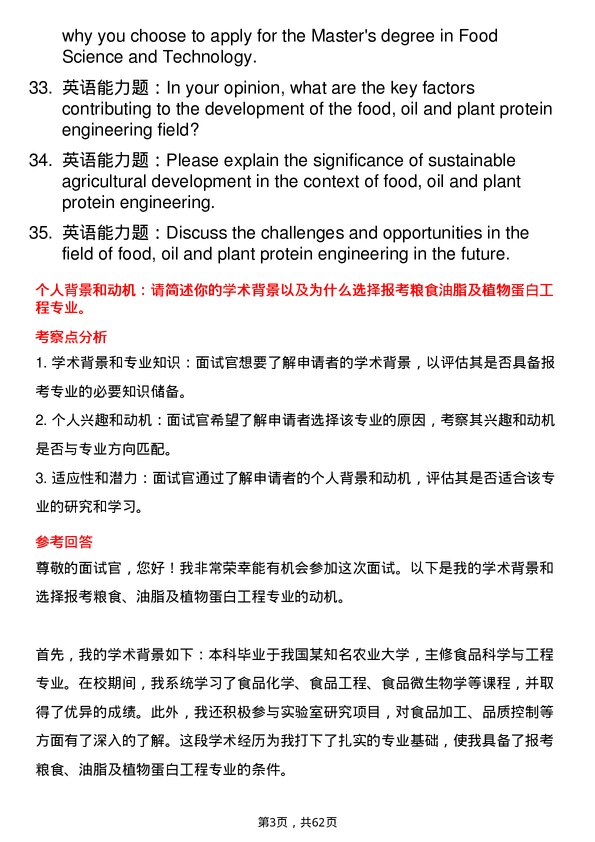 why you choose to apply for the Master's degree in Food Science and Technology.

33. 英语能力题：In your opinion, what are the key factors contributing to the development of the food, oil and plant protein engineering field?

34. 英语能力题：Please explain the significance of sustainable agricultural development in the context of food, oil and plant protein engineering.

35. 英语能力题：Discuss the challenges and opportunities in the field of food, oil and plant protein engineering in the future.

个人背景和动机：请简述你的学术背景以及为什么选择报考粮食油脂及植物蛋白工程专业。

考察点分析

1. 学术背景和专业知识：面试官想要了解申请者的学术背景，以评估其是否具备报考专业的必要知识储备。

2. 个人兴趣和动机：面试官希望了解申请者选择该专业的原因，考察其兴趣和动机是否与专业方向匹配。

3. 适应性和潜力：面试官通过了解申请者的个人背景和动机，评估其是否适合该专业的研究和学习。

参考回答

尊敬的面试官，您好！我非常荣幸能有机会参加这次面试。以下是我的学术背景和选择报考粮食、油脂及植物蛋白工程专业的动机。

首先，我的学术背景如下：本科毕业于我国某知名农业大学，主修食品科学与工程专业。在校期间，我系统学习了食品化学、食品工程、食品微生物学等课程，并取得了优异的成绩。此外，我还积极参与实验室研究项目，对食品加工、品质控制等方面有了深入的了解。这段学术经历为我打下了扎实的专业基础，使我具备了报考粮食、油脂及植物蛋白工程专业的条件。

第3页，共62页